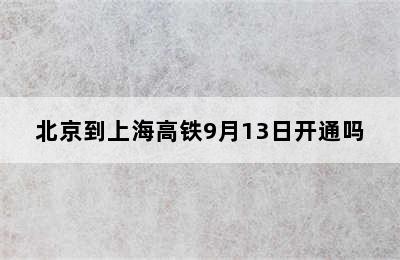 北京到上海高铁9月13日开通吗